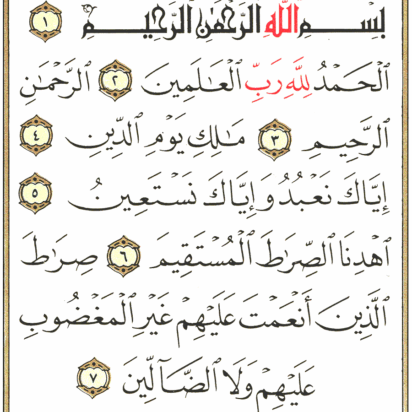 بِسْمِ ٱللَّهِ ٱلرَّحْمَٰنِ ٱلرَّحِيمِ ١

ٱلْحَمْدُ لِلَّهِ رَبِّ ٱلْعَٰلَمِينَ ٢ ٱلرَّحْمَٰنِ ٱلرَّحِيمِ ٣ مَٰلِكِ يَوْمِ ٱلدِّينِ ٤ إِيَّاكَ نَعْبُدُ وَإِيَّاكَ نَسْتَعِينُ ٥ ٱهْدِنَا ٱلصِّرَٰطَ ٱلْمُسْتَقِيمَ ٦ صِرَٰطَ ٱلَّذِينَ أَنْعَمْتَ عَلَيْهِمْ غَيْرِ ٱلْمَغْضُوبِ عَلَيْهِمْ وَلَا ٱلضَّآلِّينَ ٧